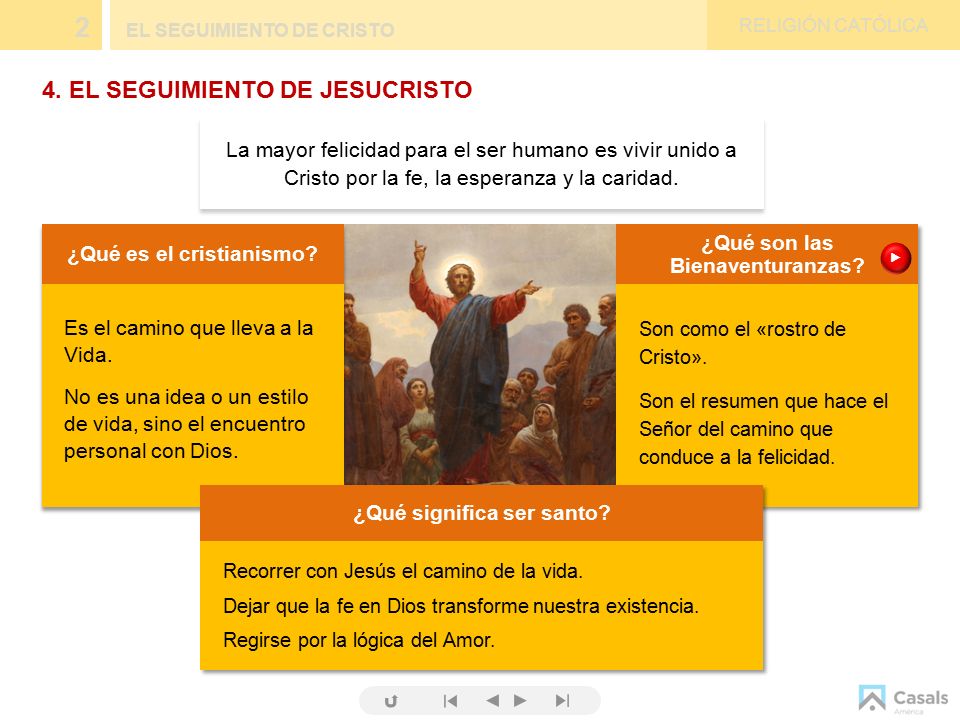 2 EL SEGUIMIENTO DE CRISTO

RELIGIÓN CATÓLICA

4. EL SEGUIMIENTO DE JESUCRISTO

La mayor felicidad para el ser humano es vivir unido a Cristo por la fe, la esperanza y la caridad.

¿Qué es el cristianismo?

Es el camino que lleva a la Vida.

No es una idea o un estilo de vida, sino el encuentro personal con Dios.

¿Qué son las Bienaventuranzas?

Son como el «rostro de Cristo».

Son el resumen que hace el Señor del camino que conduce a la felicidad.

¿Qué significa ser santo?

Recorrer con Jesús el camino de la vida.

Dejar que la fe en Dios transforme nuestra existencia.

Regirse por la lógica del Amor.

Casals
América